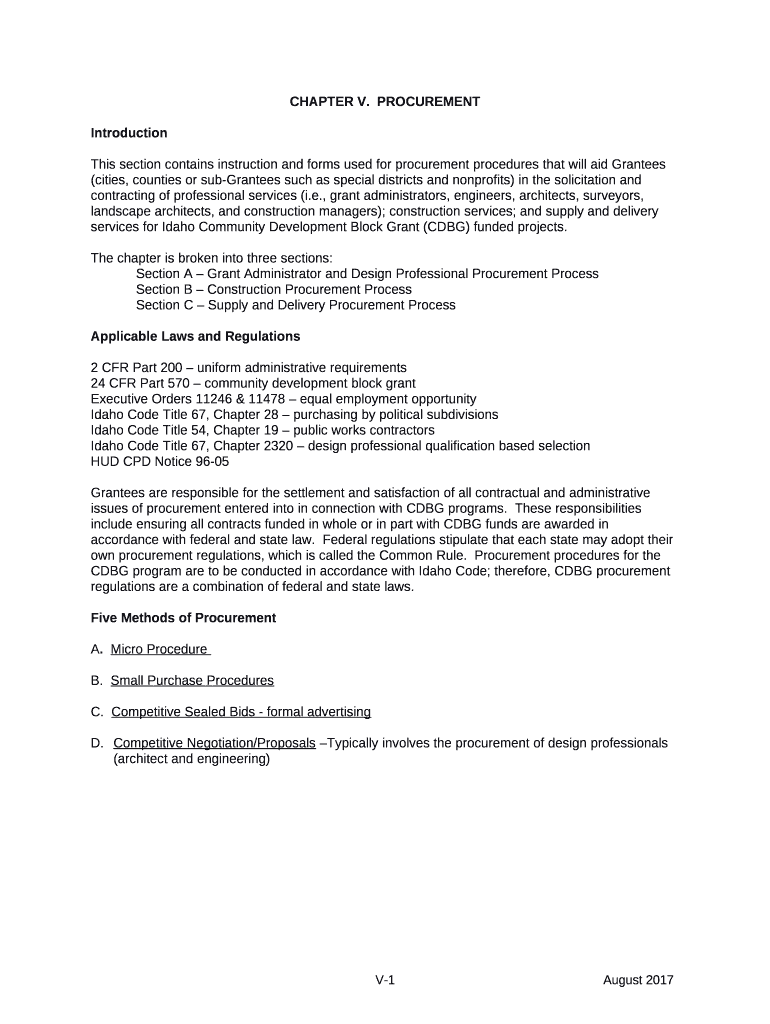 CHAPTER V. PROCUREMENT

Introduction

This section contains instruction and forms used for procurement procedures that will aid Grantees (cities, counties or sub-Grantees such as special districts and nonprofits) in the solicitation and contracting of professional services (i.e., grant administrators, engineers, architects, surveyors, landscape architects, and construction managers); construction services; and supply and delivery services for Idaho Community Development Block Grant (CDBG) funded projects.

The chapter is broken into three sections:
Section A – Grant Administrator and Design Professional Procurement Process
Section B – Construction Procurement Process
Section C – Supply and Delivery Procurement Process

Applicable Laws and Regulations

2 CFR Part 200 – uniform administrative requirements
24 CFR Part 570 – community development block grant
Executive Orders 11246 & 11478 – equal employment opportunity
Idaho Code Title 67, Chapter 28 – purchasing by political subdivisions
Idaho Code Title 54, Chapter 19 – public works contractors
Idaho Code Title 67, Chapter 2320 – design professional qualification based selection
HUD CPD Notice 96-05

Grantees are responsible for the settlement and satisfaction of all contractual and administrative issues of procurement entered into in connection with CDBG programs. These responsibilities include ensuring all contracts funded in whole or in part with CDBG funds are awarded in accordance with federal and state law. Federal regulations stipulate that each state may adopt their own procurement regulations, which is called the Common Rule. Procurement procedures for the CDBG program are to be conducted in accordance with Idaho Code; therefore, CDBG procurement regulations are a combination of federal and state laws.

Five Methods of Procurement

A. Micro Procedure

B. Small Purchase Procedures

C. Competitive Sealed Bids - formal advertising

D. Competitive Negotiation/Proposals –Typically involves the procurement of design professionals (architect and engineering)

V-1

August 2017